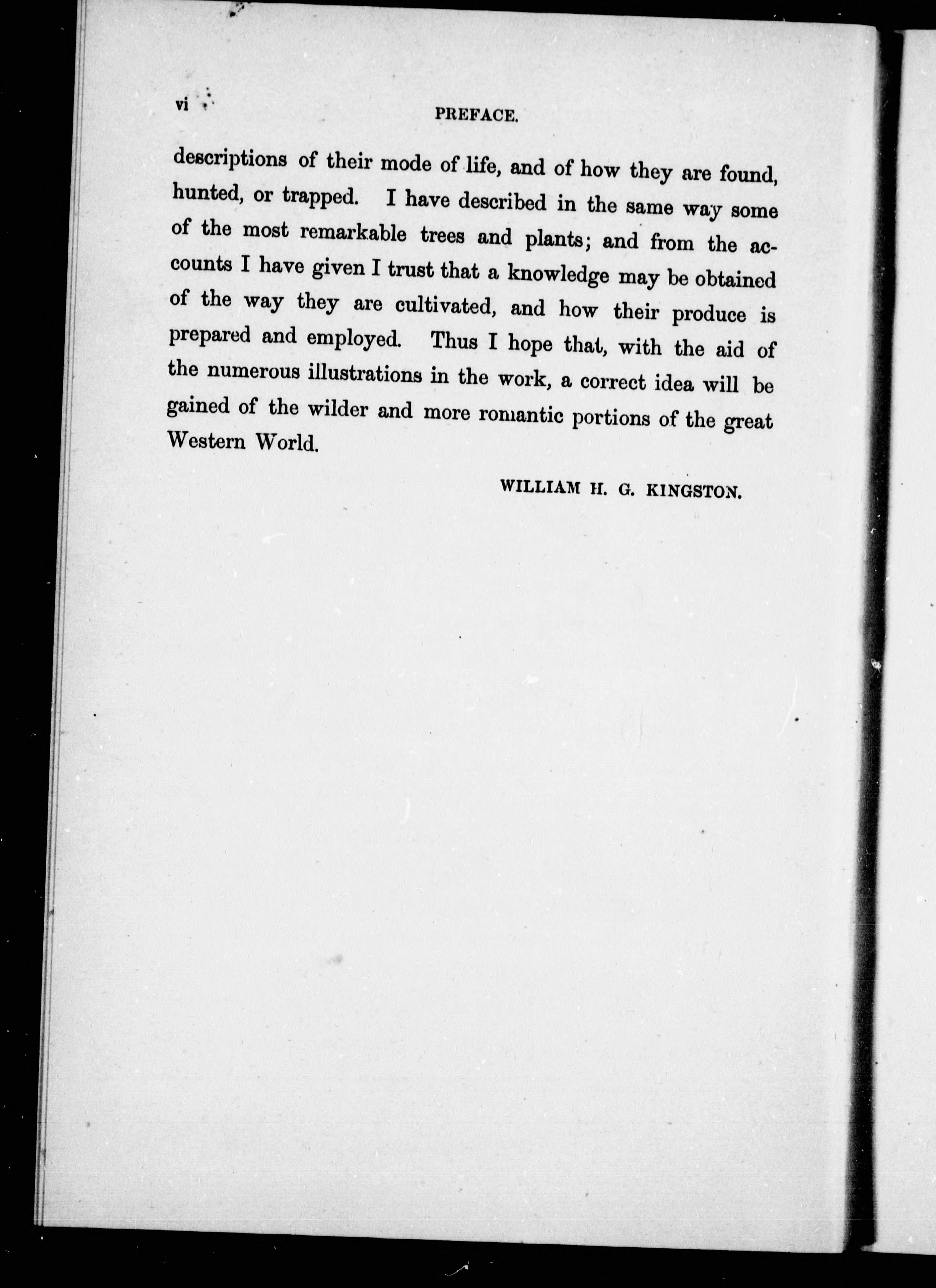 vi PREFACE.

descriptions of their mode of life, and of how they are found, hunted, or trapped. I have described in the same way some of the most remarkable trees and plants; and from the accounts I have given I trust that a knowledge may be obtained of the way they are cultivated, and how their produce is prepared and employed. Thus I hope that, with the aid of the numerous illustrations in the work, a correct idea will be gained of the wilder and more romantic portions of the great Western World.

WILLIAM H. G. KINGSTON.